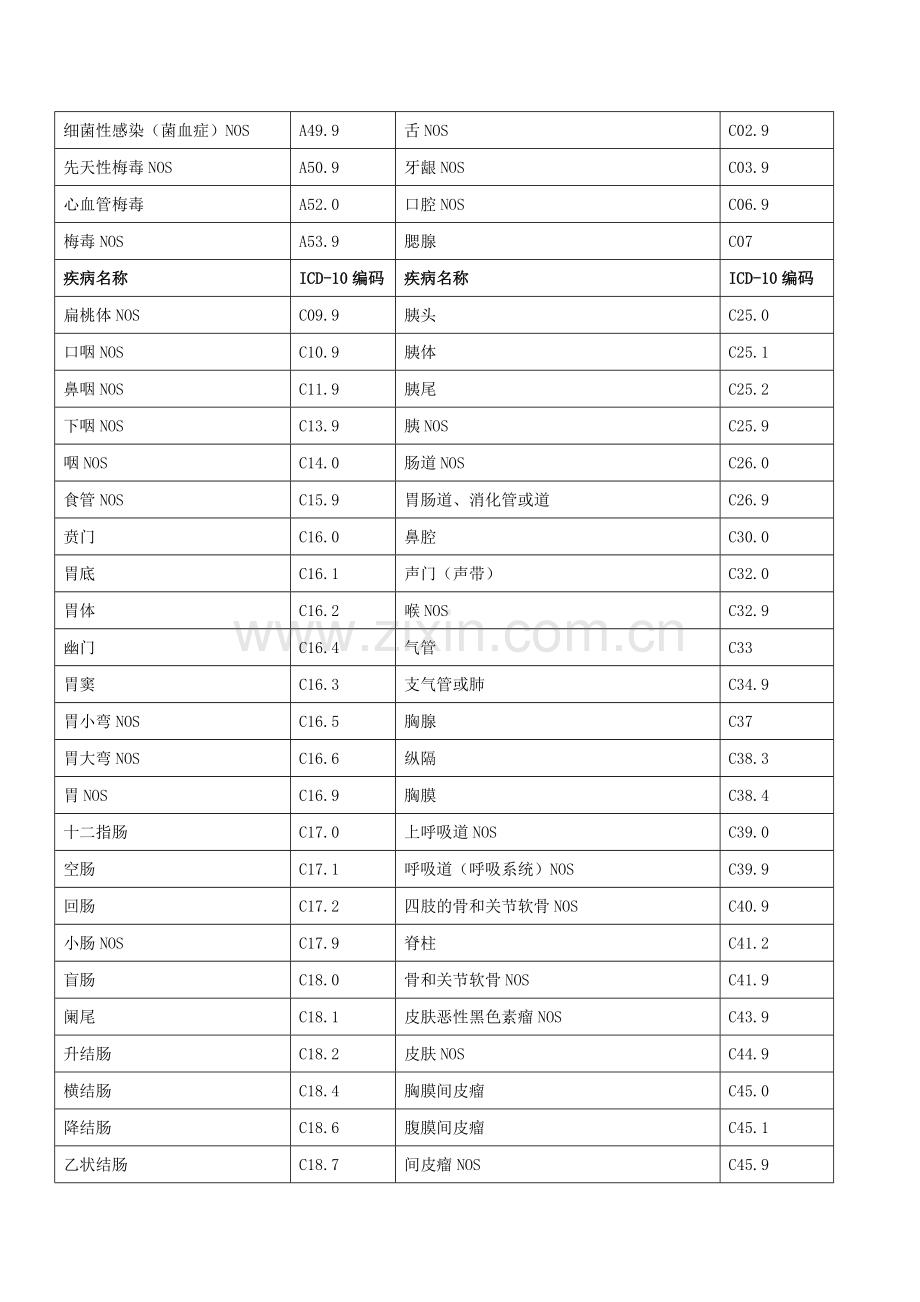 | 细菌性感染（菌血症）NOS | A49.9 | 舌NOS | C02.9 |
|---|---|---|---|
| 先天性梅毒NOS | A50.9 | 牙龈NOS | C03.9 |
| 心血管梅毒 | A52.0 | 口腔NOS | C06.9 |
| 梅毒NOS | A53.9 | 腮腺 | C07 |
| 疾病名称 | ICD-10编码 | 疾病名称 | ICD-10编码 |
| 扁桃体NOS | C09.9 | 胰头 | C25.0 |
| 口咽NOS | C10.9 | 胰体 | C25.1 |
| 鼻咽NOS | C11.9 | 胰尾 | C25.2 |
| 下咽NOS | C13.9 | 胰NOS | C25.9 |
| 咽NOS | C14.0 | 肠道NOS | C26.0 |
| 食管NOS | C15.9 | 胃肠道、消化管或道 | C26.9 |
| 贲门 | C16.0 | 鼻腔 | C30.0 |
| 胃底 | C16.1 | 声门（声带） | C32.0 |
| 胃体 | C16.2 | 喉NOS | C32.9 |
| 幽门 | C16.4 | 气管 | C33 |
| 胃窦 | C16.3 | 支气管或肺 | C34.9 |
| 胃小弯NOS | C16.5 | 胸腺 | C37 |
| 胃大弯NOS | C16.6 | 纵隔 | C38.3 |
| 胃NOS | C16.9 | 胸膜 | C38.4 |
| 十二指肠 | C17.0 | 上呼吸道NOS | C39.0 |
| 空肠 | C17.1 | 呼吸道（呼吸系统）NOS | C39.9 |
| 回肠 | C17.2 | 四肢的骨和关节软骨NOS | C40.9 |
| 小肠NOS | C17.9 | 脊柱 | C41.2 |
| 盲肠 | C18.0 | 骨和关节软骨NOS | C41.9 |
| 阑尾 | C18.1 | 皮肤恶性黑色素瘤NOS | C43.9 |
| 升结肠 | C18.2 | 皮肤NOS | C44.9 |
| 横结肠 | C18.4 | 胸膜间皮瘤 | C45.0 |
| 降结肠 | C18.6 | 腹膜间皮瘤 | C45.1 |
| 乙状结肠 | C18.7 | 间皮瘤NOS | C45.9 |

www.zixin.com.cn